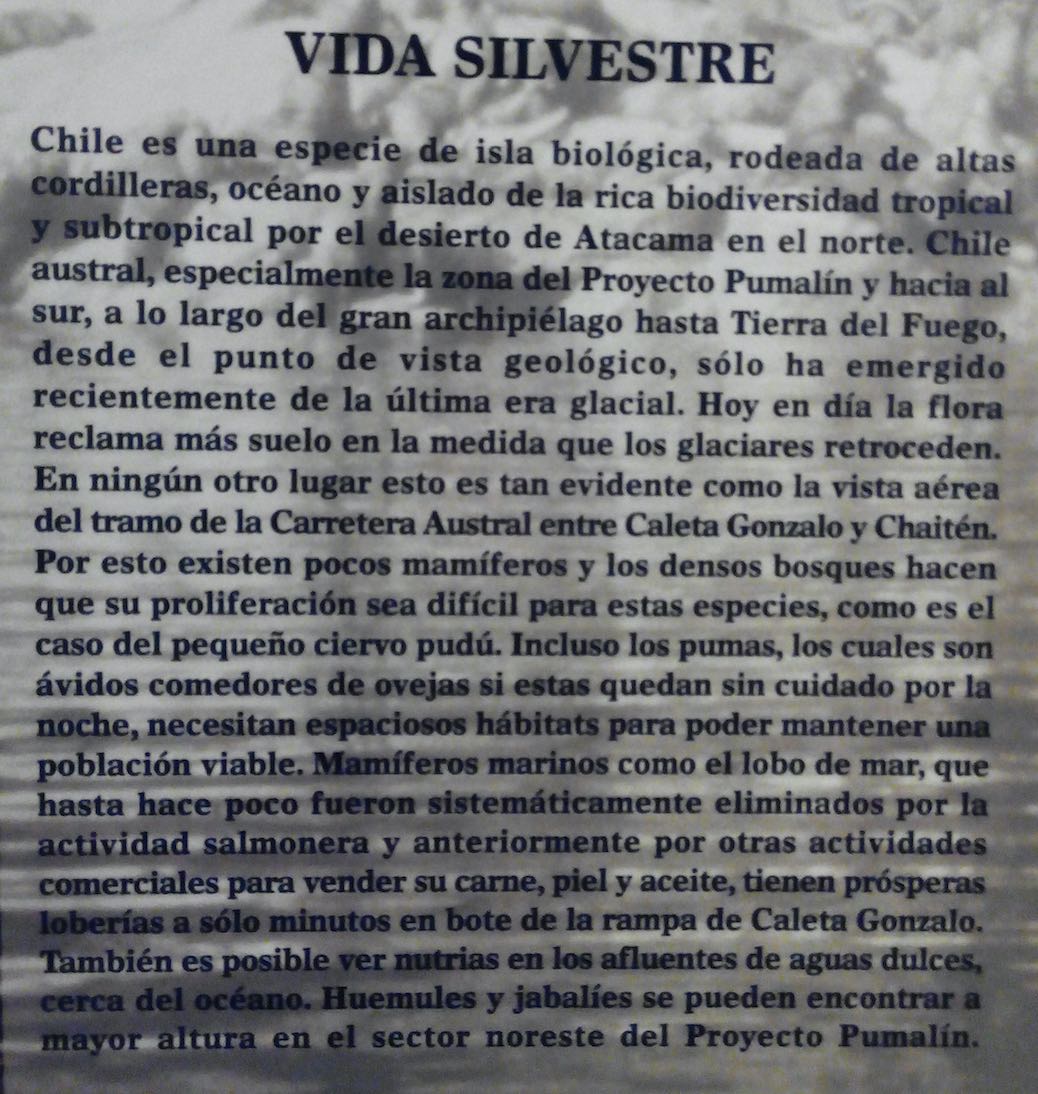 VIDA SILVESTRE

Chile es una especie de isla biológica, rodeada de altas cordilleras, océano y aislado de la rica biodiversidad tropical y subtropical por el desierto de Atacama en el norte. Chile austral, especialmente la zona del Proyecto Pumalín y hacia al sur, a lo largo del gran archipiélago hasta Tierra del Fuego, desde el punto de vista geológico, sólo ha emergido recientemente de la última era glacial. Hoy en día la flora reclama más suelo en la medida que los glaciares retroceden. En ningún otro lugar esto es tan evidente como la vista aérea del tramo de la Carretera Austral entre Caleta Gonzalo y Chaitén. Por esto existen pocos mamíferos y los densos bosques hacen que su proliferación sea difícil para estas especies, como es el caso del pequeño ciervo pudú. Incluso los pumas, los cuales son ávidos comedores de ovejas si estas quedan sin cuidado por la noche, necesitan espaciosos hábitats para poder mantener una población viable. Mamíferos marinos como el lobo de mar, que hasta hace poco fueron sistemáticamente eliminados por la actividad salmonera y anteriormente por otras actividades comerciales para vender su carne, piel y aceite, tienen prósperas loberías a sólo minutos en bote de la rampa de Caleta Gonzalo. También es posible ver nutrias en los afluentes de aguas dulces, cerca del océano. Huemules y jabalíes se pueden encontrar a mayor altura en el sector noreste del Proyecto Pumalín.